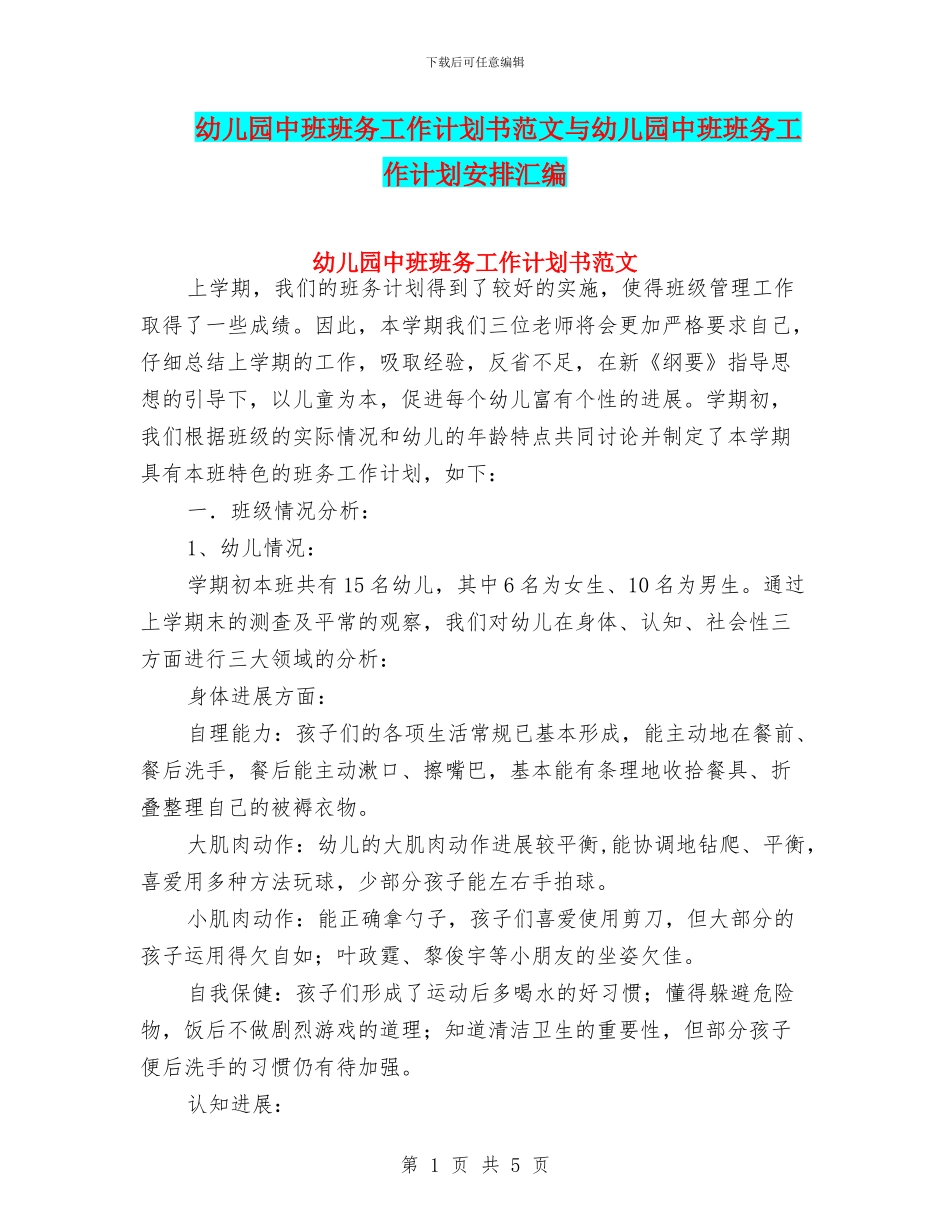 下载后可任意编辑

幼儿园中班班务工作计划书范文与幼儿园中班班务工作计划安排汇编

幼儿园中班班务工作计划书范文

上学期，我们的班务计划得到了较好的实施，使得班级管理工作取得了一些成绩。因此，本学期我们三位老师将会更加严格要求自己，仔细总结上学期的工作，吸取经验，反省不足，在新《纲要》指导思想的引导下，以儿童为本，促进每个幼儿富有个性的进展。学期初，我们根据班级的实际情况和幼儿的年龄特点共同讨论并制定了本学期具有本班特色的班务工作计划，如下：

一．班级情况分析：

1、幼儿情况：

学期初本班共有15名幼儿，其中6名为女生、10名为男生。通过上学期末的测查及平常的观察，我们对幼儿在身体、认知、社会性三方面进行三大领域的分析：

身体进展方面：

自理能力：孩子们的各项生活常规已基本形成，能主动地在餐前、餐后洗手，餐后能主动漱口、擦嘴巴，基本能有条理地收拾餐具、折叠整理自己的被褥衣物。

大肌肉动作：幼儿的大肌肉动作进展较平衡,能协调地钻爬、平衡，喜爱用多种方法玩球，少部分孩子能左右手拍球。

小肌肉动作：能正确拿勺子，孩子们喜爱使用剪刀，但大部分的孩子运用得欠自如；叶政霆、黎俊宇等小朋友的坐姿欠佳。

自我保健：孩子们形成了运动后多喝水的好习惯；懂得躲避危险物，饭后不做剧烈游戏的道理；知道清洁卫生的重要性，但部分孩子便后洗手的习惯仍有待加强。

认知进展：

第 1 页 共 5 页